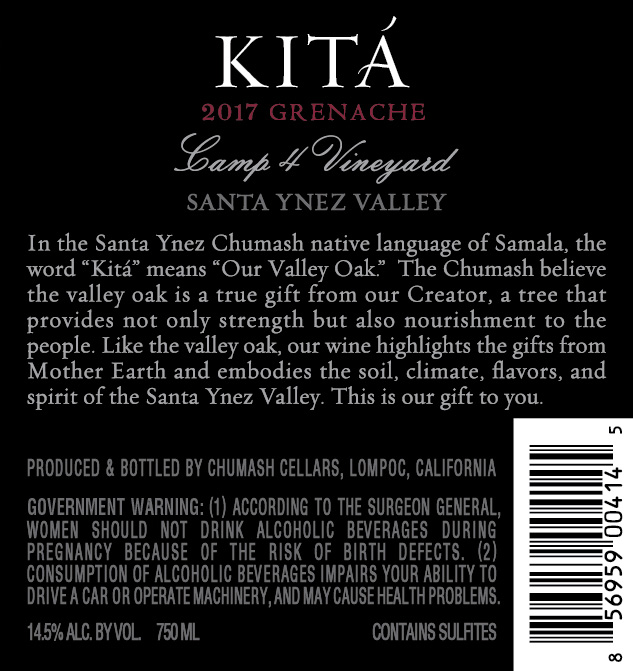 KITÁ

2017 GRENACHE

Camp 4 Vineyard

SANTA YNEZ VALLEY

In the Santa Ynez Chumash native language of Samala, the word "Kitá" means "Our Valley Oak." The Chumash believe the valley oak is a true gift from our Creator, a tree that provides not only strength but also nourishment to the people. Like the valley oak, our wine highlights the gifts from Mother Earth and embodies the soil, climate, flavors, and spirit of the Santa Ynez Valley. This is our gift to you.

PRODUCED & BOTTLED BY CHUMASH CELLARS, LOMPOC, CALIFORNIA

GOVERNMENT WARNING: (1) ACCORDING TO THE SURGEON GENERAL, WOMEN SHOULD NOT DRINK ALCOHOLIC BEVERAGES DURING PREGNANCY BECAUSE OF THE RISK OF BIRTH DEFECTS. (2) CONSUMPTION OF ALCOHOLIC BEVERAGES IMPAIRS YOUR ABILITY TO DRIVE A CAR OR OPERATE MACHINERY, AND MAY CAUSE HEALTH PROBLEMS.

14.5% ALC. BY VOL. 750 ML CONTAINS SULFITES

8 56959 00414 5